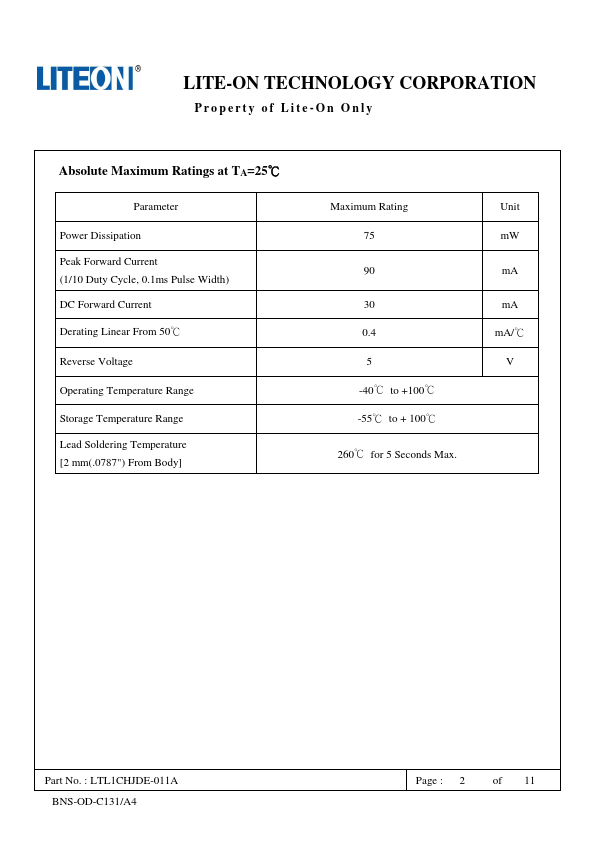 LITEON®

LITE-ON TECHNOLOGY CORPORATION

Property of Lite-On Only

Absolute Maximum Ratings at $T_A$=25℃

| Parameter | Maximum Rating | Unit |
|---|---|---|
| Power Dissipation | 75 | mW |
| Peak Forward Current (1/10 Duty Cycle, 0.1ms Pulse Width) | 90 | mA |
| DC Forward Current | 30 | mA |
| Derating Linear From 50℃ | 0.4 | mA/℃ |
| Reverse Voltage | 5 | V |
| Operating Temperature Range | -40℃ to +100℃ | |
| Storage Temperature Range | -55℃ to + 100℃ | |
| Lead Soldering Temperature [2 mm(.0787") From Body] | 260℃ for 5 Seconds Max. | |

Part No. : LTL1CHJDE-011A

Page : 2 of 11

BNS-OD-C131/A4